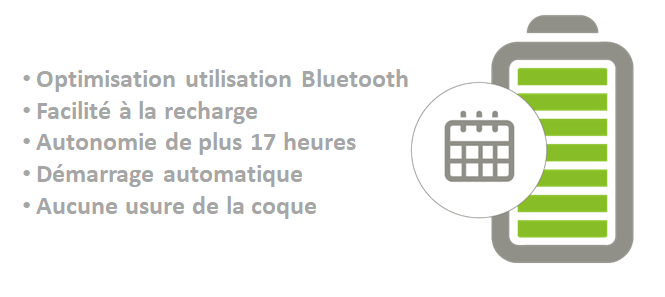 • Optimisation utilisation Bluetooth
• Facilité à la recharge
• Autonomie de plus 17 heures
• Démarrage automatique
• Aucune usure de la coque